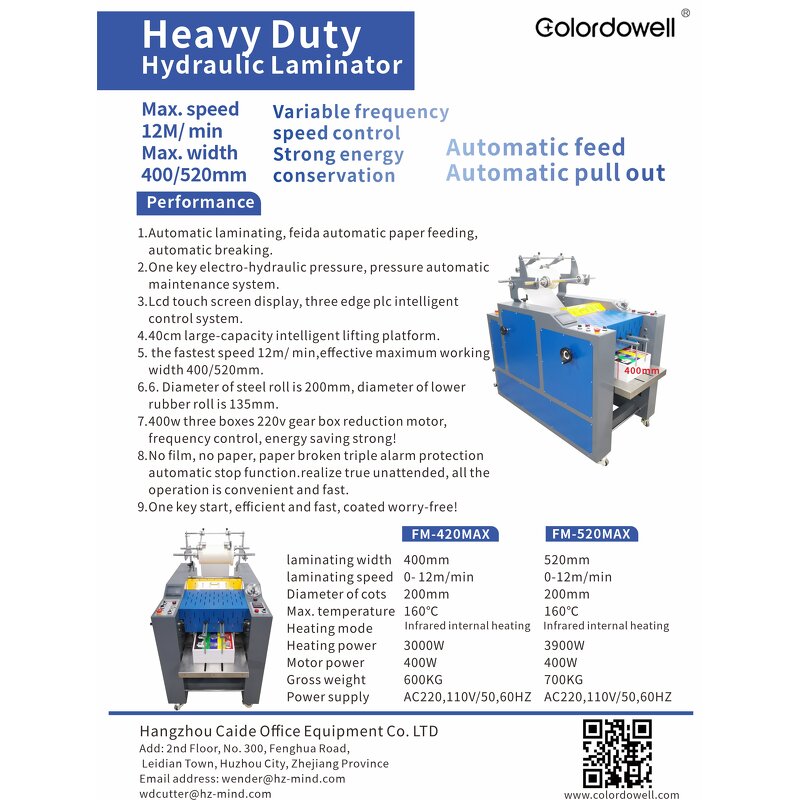 Heavy Duty
Hydraulic Laminator

Colordowell ®

Max. speed
12M/ min
Max. width
400/520mm

Variable frequency
speed control
Strong energy
conservation

Automatic feed
Automatic pull out

Performance

1.Automatic laminating, feida automatic paper feeding, automatic breaking.
2.One key electro-hydraulic pressure, pressure automatic maintenance system.
3.Lcd touch screen display, three edge plc intelligent control system.
4.40cm large-capacity intelligent lifting platform.
5. the fastest speed 12m/ min,effective maximum working width 400/520mm.
6.6. Diameter of steel roll is 200mm, diameter of lower rubber roll is 135mm.
7.400w three boxes 220v gear box reduction motor, frequency control, energy saving strong!
8.No film, no paper, paper broken triple alarm protection automatic stop function.realize true unattended, all the operation is convenient and fast.
9.One key start, efficient and fast, coated worry-free!

400mm

| | FM-420MAX | FM-520MAX |
|---|---|---|
| laminating width | 400mm | 520mm |
| laminating speed | 0- 12m/min | 0-12m/min |
| Diameter of cots | 200mm | 200mm |
| Max. temperature | 160°C | 160°C |
| Heating mode | Infrared internal heating | Infrared internal heating |
| Heating power | 3000W | 3900W |
| Motor power | 400W | 400W |
| Gross weight | 600KG | 700KG |
| Power supply | AC220,110V/50,60HZ | AC220,110V/50,60HZ |

Hangzhou Caide Office Equipment Co. LTD
Add: 2nd Floor, No. 300, Fenghua Road, Leidian Town, Huzhou City, Zhejiang Province
Email address: wender@hz-mind.com
wdcutter@hz-mind.com

www.colordowell.com